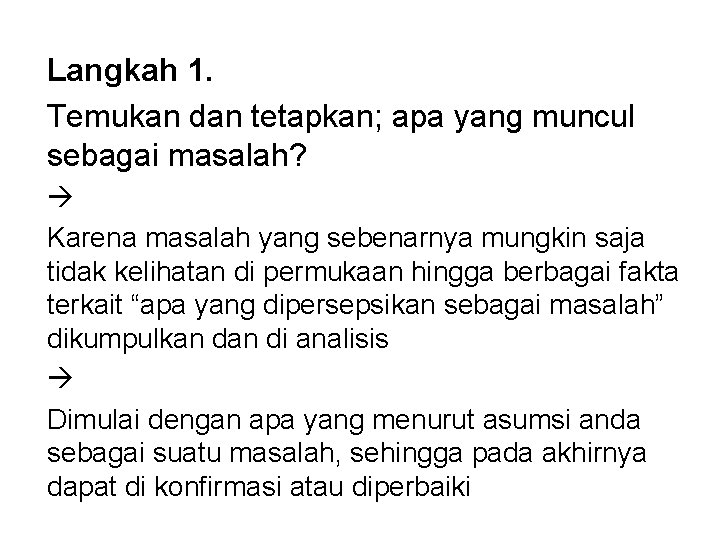 Langkah 1.

Temukan dan tetapkan; apa yang muncul sebagai masalah?

→

Karena masalah yang sebenarnya mungkin saja tidak kelihatan di permukaan hingga berbagai fakta terkait “apa yang dipersepsikan sebagai masalah” dikumpulkan dan di analisis

→

Dimulai dengan apa yang menurut asumsi anda sebagai suatu masalah, sehingga pada akhirnya dapat di konfirmasi atau diperbaiki